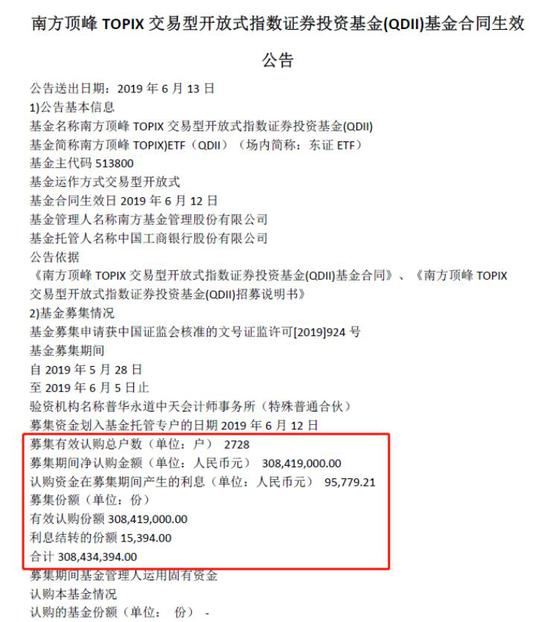 南方顶峰 TOPIX 交易型开放式指数证券投资基金(QDII)基金合同生效公告

公告送出日期：2019 年 6 月 13 日
1)公告基本信息
基金名称南方顶峰 TOPIX 交易型开放式指数证券投资基金(QDII)
基金简称南方顶峰 TOPIX)ETF（QDII）（场内简称：东证 ETF）
基金主代码 513800
基金运作方式交易型开放式
基金合同生效日 2019 年 6 月 12 日
基金管理人名称南方基金管理股份有限公司
基金托管人名称中国工商银行股份有限公司
公告依据
《南方顶峰 TOPIX 交易型开放式指数证券投资基金(QDII)基金合同》、《南方顶峰 TOPIX 交易型开放式指数证券投资基金(QDII)招募说明书》
2)基金募集情况
基金募集申请获中国证监会核准的文号证监许可[2019]924 号
基金募集期间
自 2019 年 5 月 28 日
至 2019 年 6 月 5 日止
验资机构名称普华永道中天会计师事务所（特殊普通合伙）
募集资金划入基金托管专户的日期 2019 年 6 月 12 日
募集有效认购总户数（单位：户） 2728
募集期间净认购金额（单位：人民币元） 308,419,000.00
认购资金在募集期间产生的利息（单位：人民币元） 95,779.21
募集份额（单位：份）
有效认购份额 308,419,000.00
利息结转的份额 15,394.00
合计 308,434,394.00
募集期间基金管理人运用固有资金
认购本基金情况
认购的基金份额（单位： 份） -